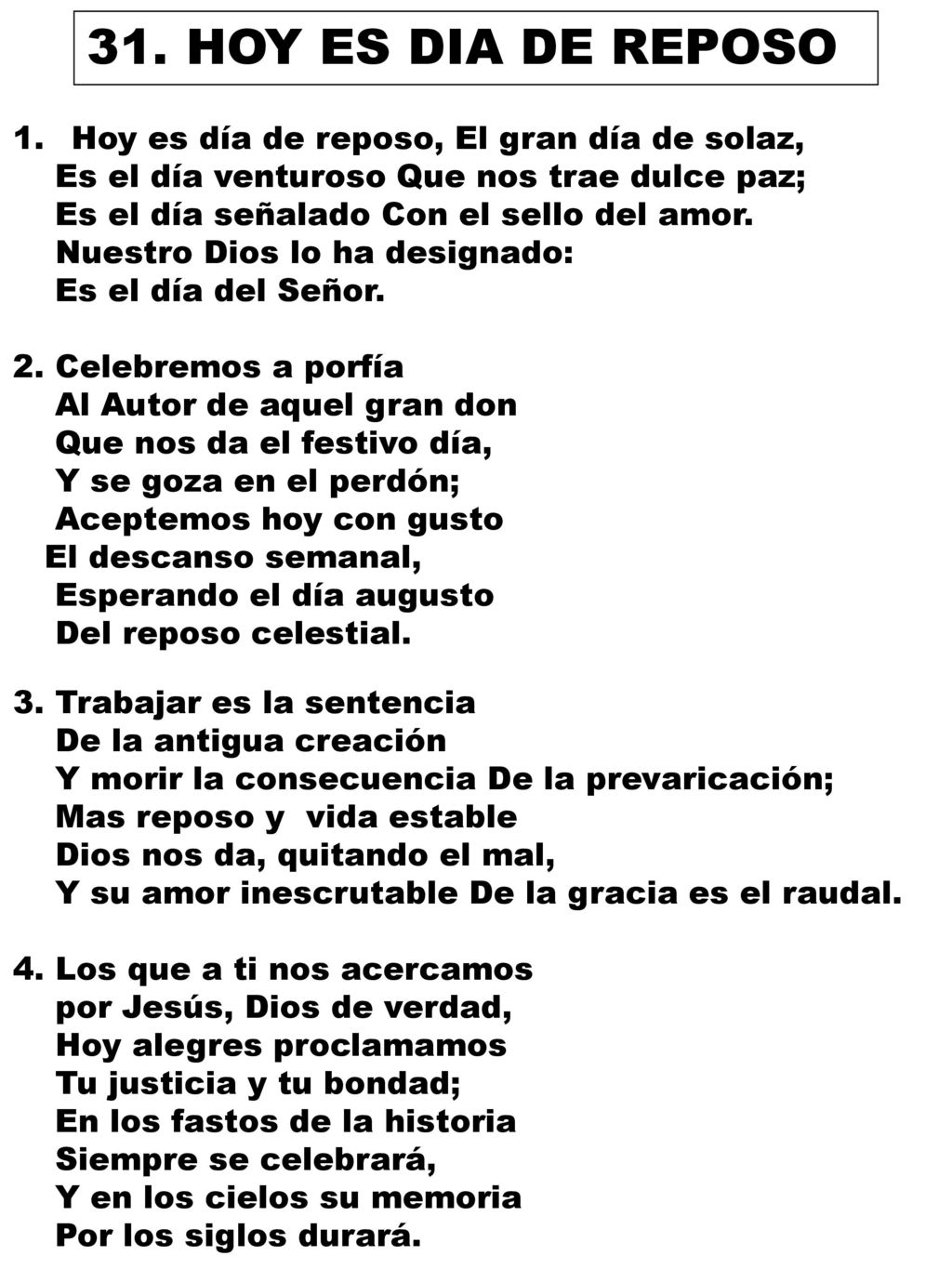 31. HOY ES DIA DE REPOSO

1. Hoy es día de reposo, El gran día de solaz,
Es el día venturoso Que nos trae dulce paz;
Es el día señalado Con el sello del amor.
Nuestro Dios lo ha designado:
Es el día del Señor.

2. Celebremos a porfía
Al Autor de aquel gran don
Que nos da el festivo día,
Y se goza en el perdón;
Aceptemos hoy con gusto
El descanso semanal,
Esperando el día augusto
Del reposo celestial.

3. Trabajar es la sentencia
De la antigua creación
Y morir la consecuencia De la prevaricación;
Mas reposo y vida estable
Dios nos da, quitando el mal,
Y su amor inescrutable De la gracia es el raudal.

4. Los que a ti nos acercamos
por Jesús, Dios de verdad,
Hoy alegres proclamamos
Tu justicia y tu bondad;
En los fastos de la historia
Siempre se celebrará,
Y en los cielos su memoria
Por los siglos durará.